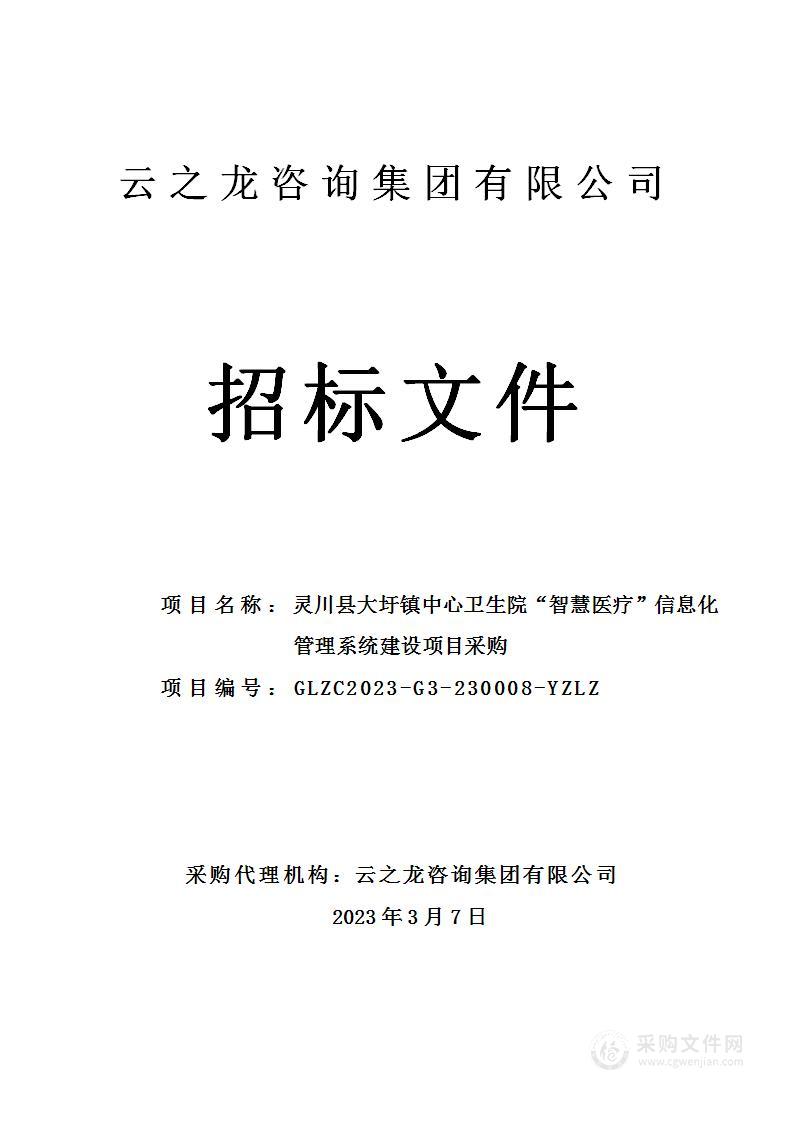 云之龙咨询集团有限公司

招标文件

项目名称：灵川县大圩镇中心卫生院“智慧医疗”信息化管理系统建设项目采购

项目编号：GLZC2023-G3-230008-YZLZ

采购代理机构：云之龙咨询集团有限公司

2023年3月7日

采购文件网
www.cgwenjian.com